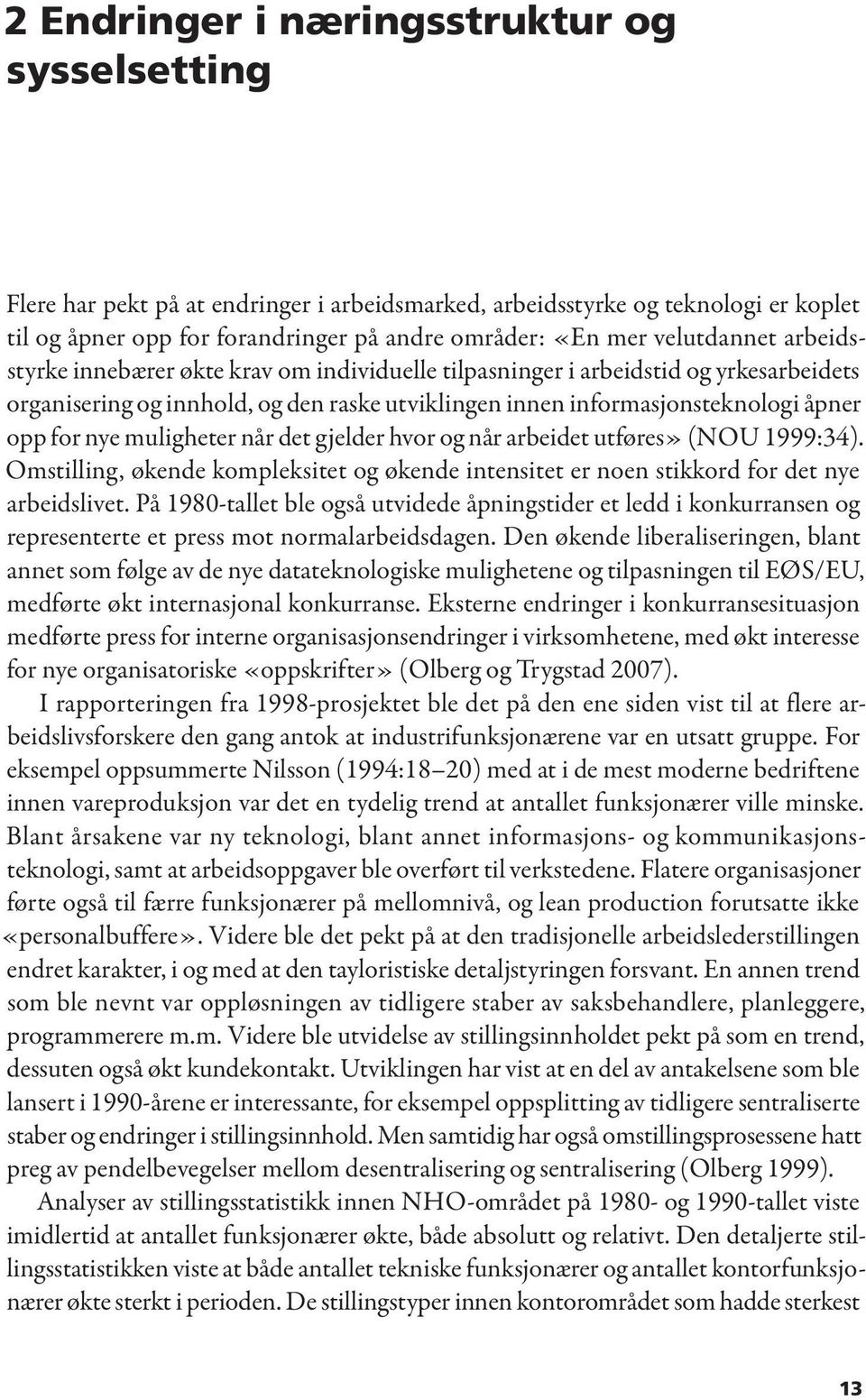 2 Endringer i næringsstruktur og sysselsetting

Flere har pekt på at endringer i arbeidsmarked, arbeidsstyrke og teknologi er koplet til og åpner opp for forandringer på andre områder: «En mer velutdannet arbeidsstyrke innebærer økte krav om individuelle tilpasninger i arbeidstid og yrkesarbeidets organisering og innhold, og den raske utviklingen innen informasjonsteknologi åpner opp for nye muligheter når det gjelder hvor og når arbeidet utføres» (NOU 1999:34). Omstilling, økende kompleksitet og økende intensitet er noen stikkord for det nye arbeidslivet. På 1980-tallet ble også utvidede åpningstider et ledd i konkurransen og representerte et press mot normalarbeidsdagen. Den økende liberaliseringen, blant annet som følge av de nye datateknologiske mulighetene og tilpasningen til EØS/EU, medførte økt internasjonal konkurranse. Eksterne endringer i konkurransesituasjon medførte press for interne organisasjonsendringer i virksomhetene, med økt interesse for nye organisatoriske «oppskrifter» (Olberg og Trygstad 2007).

I rapporteringen fra 1998-prosjektet ble det på den ene siden vist til at flere arbeidslivsforskere den gang antok at industrifunksjonærene var en utsatt gruppe. For eksempel oppsummerte Nilsson (1994:18–20) med at i de mest moderne bedriftene innen vareproduksjon var det en tydelig trend at antallet funksjonærer ville minske. Blant årsakene var ny teknologi, blant annet informasjons- og kommunikasjonsteknologi, samt at arbeidsoppgaver ble overført til verkstedene. Flatere organisasjoner førte også til færre funksjonærer på mellomnivå, og lean production forutsatte ikke «personalbuffere». Videre ble det pekt på at den tradisjonelle arbeidslederstillingen endret karakter, i og med at den tayloristiske detaljstyringen forsvant. En annen trend som ble nevnt var oppløsningen av tidligere staber av saksbehandlere, planleggere, programmerere m.m. Videre ble utvidelse av stillingsinnholdet pekt på som en trend, dessuten også økt kundekontakt. Utviklingen har vist at en del av antakelsene som ble lansert i 1990-årene er interessante, for eksempel oppsplitting av tidligere sentraliserte staber og endringer i stillingsinnhold. Men samtidig har også omstillingsprosessene hatt preg av pendelbevegelser mellom desentralisering og sentralisering (Olberg 1999).

Analyser av stillingsstatistikk innen NHO-området på 1980- og 1990-tallet viste imidlertid at antallet funksjonærer økte, både absolutt og relativt. Den detaljerte stillingsstatistikken viste at både antallet tekniske funksjonærer og antallet kontorfunksjonærer økte sterkt i perioden. De stillingstyper innen kontorområdet som hadde sterkest

13